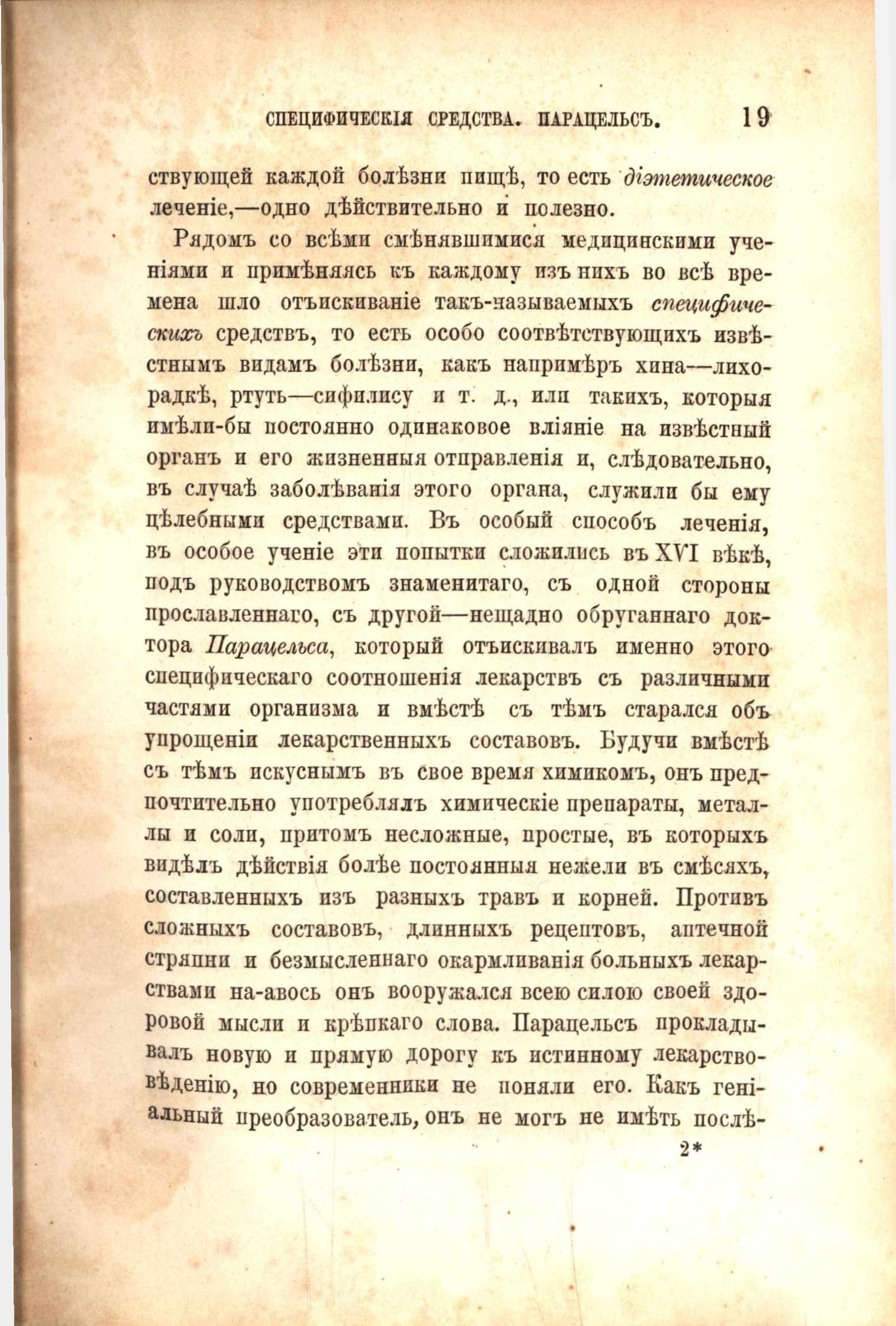 СПЕЦИФИЧЕСКІЯ СРЕДСТВА. ПАРАЦЕЛЬСЪ. 19

ствующей каждой болѣзни пищѣ, то есть діэтетическое леченіе,—одно дѣйствительно и полезно.

Рядомъ со всѣми смѣнявшимися медицинскими ученіями и примѣняясь къ каждому изъ нихъ во всѣ времена шло отъискиваніе такъ-называемыхъ специфическихъ средствъ, то есть особо соотвѣтствующихъ извѣстнымъ видамъ болѣзни, какъ напримѣръ хина—лихорадкѣ, ртуть—сифилису и т. д., или такихъ, которыя имѣли-бы постоянно одинаковое вліяніе на извѣстный органъ и его жизненныя отправленія и, слѣдовательно, въ случаѣ заболѣванія этого органа, служили бы ему цѣлебными средствами. Въ особый способъ леченія, въ особое ученіе эти попытки сложились въ XVI вѣкѣ, подъ руководствомъ знаменитаго, съ одной стороны прославленнаго, съ другой—нещадно обруганнаго доктора Парацельса, который отъискивалъ именно этого специфическаго соотношенія лекарствъ съ различными частями организма и вмѣстѣ съ тѣмъ старался объ упрощеніи лекарственныхъ составовъ. Будучи вмѣстѣ съ тѣмъ искуснымъ въ свое время химикомъ, онъ предпочтительно употреблялъ химическіе препараты, металлы и соли, притомъ несложные, простые, въ которыхъ видѣлъ дѣйствія болѣе постоянныя нежели въ смѣсяхъ, составленныхъ изъ разныхъ травъ и корней. Противъ сложныхъ составовъ, длинныхъ рецептовъ, аптечной стряпни и безмысленнаго окармливанія больныхъ лекарствами на-авось онъ вооружался всею силою своей здоровой мысли и крѣпкаго слова. Парацельсъ прокладывалъ новую и прямую дорогу къ истинному лекарствовѣденію, но современники не поняли его. Какъ геніальный преобразователь, онъ не могъ не имѣть послѣ-

2*